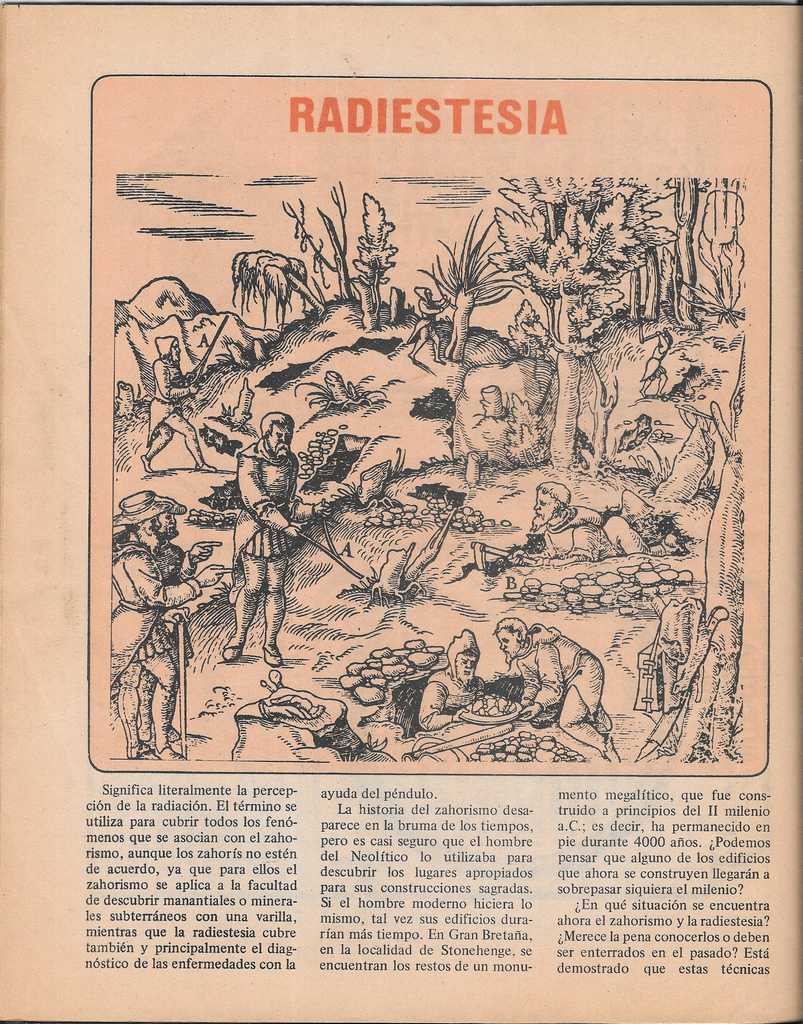 RADIESTESIA

A

A

B

Significa literalmente la percepción de la radiación. El término se utiliza para cubrir todos los fenómenos que se asocian con el zahorismo, aunque los zahorís no estén de acuerdo, ya que para ellos el zahorismo se aplica a la facultad de descubrir manantiales o minerales subterráneos con una varilla, mientras que la radiestesia cubre también y principalmente el diagnóstico de las enfermedades con la ayuda del péndulo.

La historia del zahorismo desaparece en la bruma de los tiempos, pero es casi seguro que el hombre del Neolítico lo utilizaba para descubrir los lugares apropiados para sus construcciones sagradas. Si el hombre moderno hiciera lo mismo, tal vez sus edificios durarían más tiempo. En Gran Bretaña, en la localidad de Stonehenge, se encuentran los restos de un monumento megalítico, que fue construido a principios del II milenio a.C.; es decir, ha permanecido en pie durante 4000 años. ¿Podemos pensar que alguno de los edificios que ahora se construyen llegarán a sobrepasar siquiera el milenio?

¿En qué situación se encuentra ahora el zahorismo y la radiestesia? ¿Merece la pena conocerlos o deben ser enterrados en el pasado? Está demostrado que estas técnicas